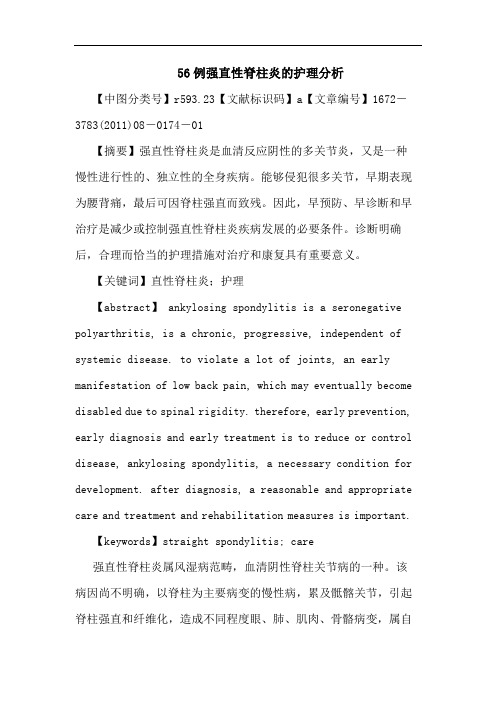 56例强直性脊柱炎的护理分析

【中图分类号】r593.23【文献标识码】a【文章编号】1672－3783(2011)08－0174－01

【摘要】强直性脊柱炎是血清反应阴性的多关节炎，又是一种慢性进行性的、独立性的全身疾病。能够侵犯很多关节，早期表现为腰背痛，最后可因脊柱强直而致残。因此，早预防、早诊断和早治疗是减少或控制强直性脊柱炎疾病发展的必要条件。诊断明确后，合理而恰当的护理措施对治疗和康复具有重要意义。

【关键词】直性脊柱炎；护理

【abstract】 ankylosing spondylitis is a seronegative polyarthritis, is a chronic, progressive, independent of systemic disease. to violate a lot of joints, an early manifestation of low back pain, which may eventually become disabled due to spinal rigidity. therefore, early prevention, early diagnosis and early treatment is to reduce or control disease, ankylosing spondylitis, a necessary condition for development. after diagnosis, a reasonable and appropriate care and treatment and rehabilitation measures is important.

【keywords】straight spondylitis; care

强直性脊柱炎属风湿病范畴，血清阴性脊柱关节病的一种。该病因尚不明确，以脊柱为主要病变的慢性病，累及骶髂关节，引起脊柱强直和纤维化，造成不同程度眼、肺、肌肉、骨骼病变，属自